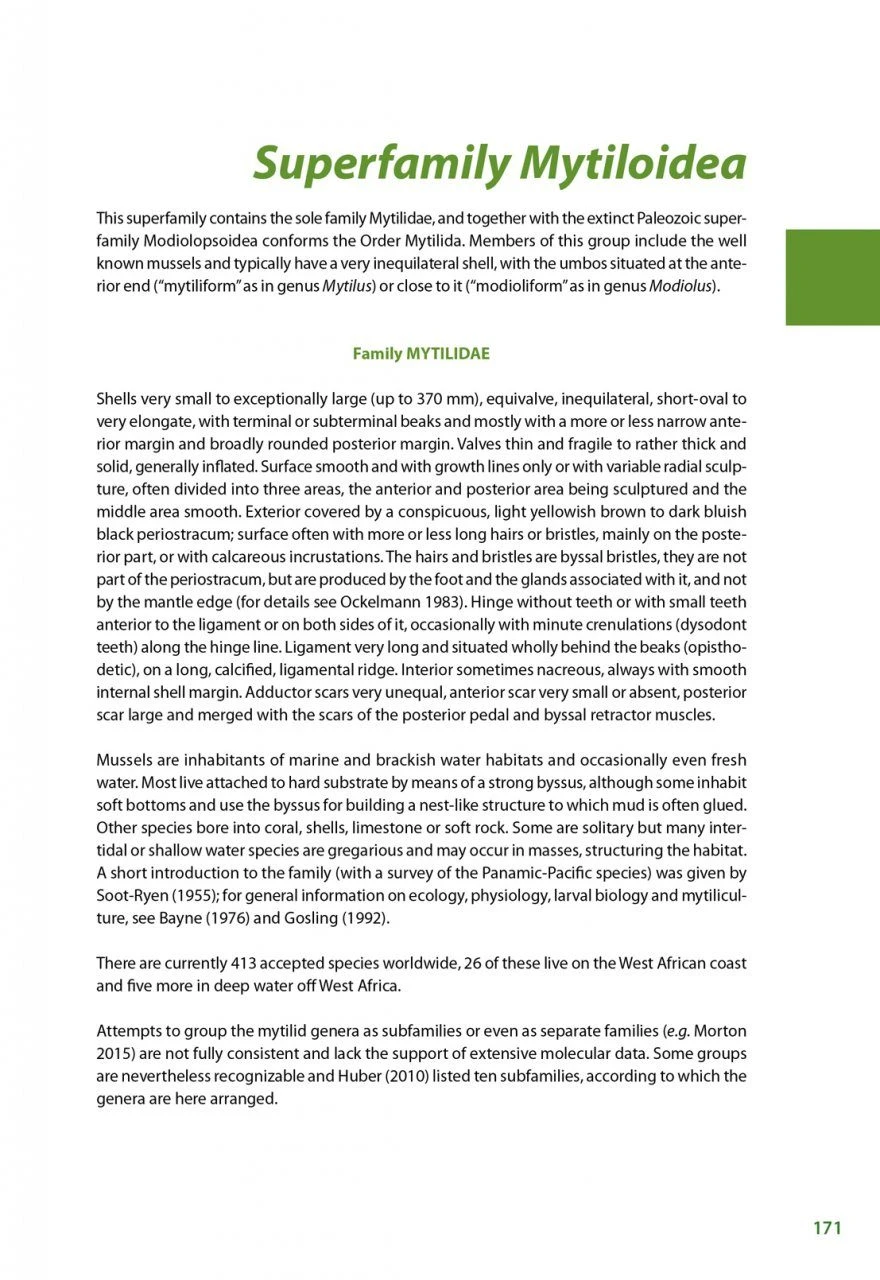 Superfamily Mytiloidea

This superfamily contains the sole family Mytilidae, and together with the extinct Paleozoic superfamily Modiolopsoidea conforms the Order Mytilida. Members of this group include the well known mussels and typically have a very inequilateral shell, with the umbos situated at the anterior end ("mytiliform" as in genus Mytilus) or close to it ("modioliform" as in genus Modiolus).

Family MYTILIDAE

Shells very small to exceptionally large (up to 370 mm), equivalve, inequilateral, short-oval to very elongate, with terminal or subterminal beaks and mostly with a more or less narrow anterior margin and broadly rounded posterior margin. Valves thin and fragile to rather thick and solid, generally inflated. Surface smooth and with growth lines only or with variable radial sculpture, often divided into three areas, the anterior and posterior area being sculptured and the middle area smooth. Exterior covered by a conspicuous, light yellowish brown to dark bluish black periostracum; surface often with more or less long hairs or bristles, mainly on the posterior part, or with calcareous incrustations. The hairs and bristles are byssal bristles, they are not part of the periostracum, but are produced by the foot and the glands associated with it, and not by the mantle edge (for details see Ockelmann 1983). Hinge without teeth or with small teeth anterior to the ligament or on both sides of it, occasionally with minute crenulations (dysodont teeth) along the hinge line. Ligament very long and situated wholly behind the beaks (opisthodetic), on a long, calcified, ligamental ridge. Interior sometimes nacreous, always with smooth internal shell margin. Adductor scars very unequal, anterior scar very small or absent, posterior scar large and merged with the scars of the posterior pedal and byssal retractor muscles.

Mussels are inhabitants of marine and brackish water habitats and occasionally even fresh water. Most live attached to hard substrate by means of a strong byssus, although some inhabit soft bottoms and use the byssus for building a nest-like structure to which mud is often glued. Other species bore into coral, shells, limestone or soft rock. Some are solitary but many intertidal or shallow water species are gregarious and may occur in masses, structuring the habitat. A short introduction to the family (with a survey of the Panamic-Pacific species) was given by Soot-Ryen (1955); for general information on ecology, physiology, larval biology and mytiliculture, see Bayne (1976) and Gosling (1992).

There are currently 413 accepted species worldwide, 26 of these live on the West African coast and five more in deep water off West Africa.

Attempts to group the mytilid genera as subfamilies or even as separate families (e.g. Morton 2015) are not fully consistent and lack the support of extensive molecular data. Some groups are nevertheless recognizable and Huber (2010) listed ten subfamilies, according to which the genera are here arranged.

171